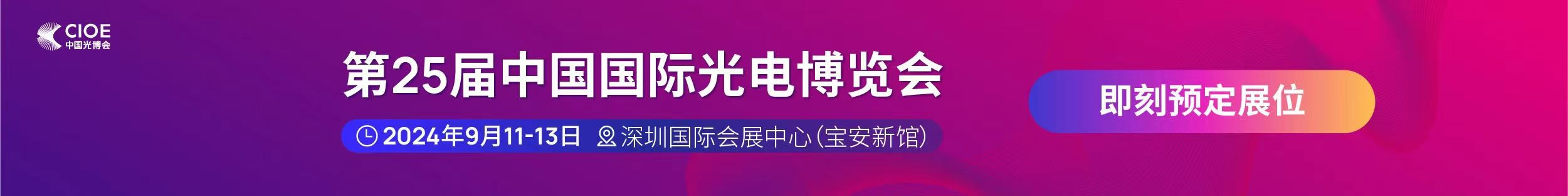 CIOE
中国光博会

第25届中国国际光电博览会

2024年9月11-13日 深圳国际会展中心(宝安新馆)

即刻预定展位